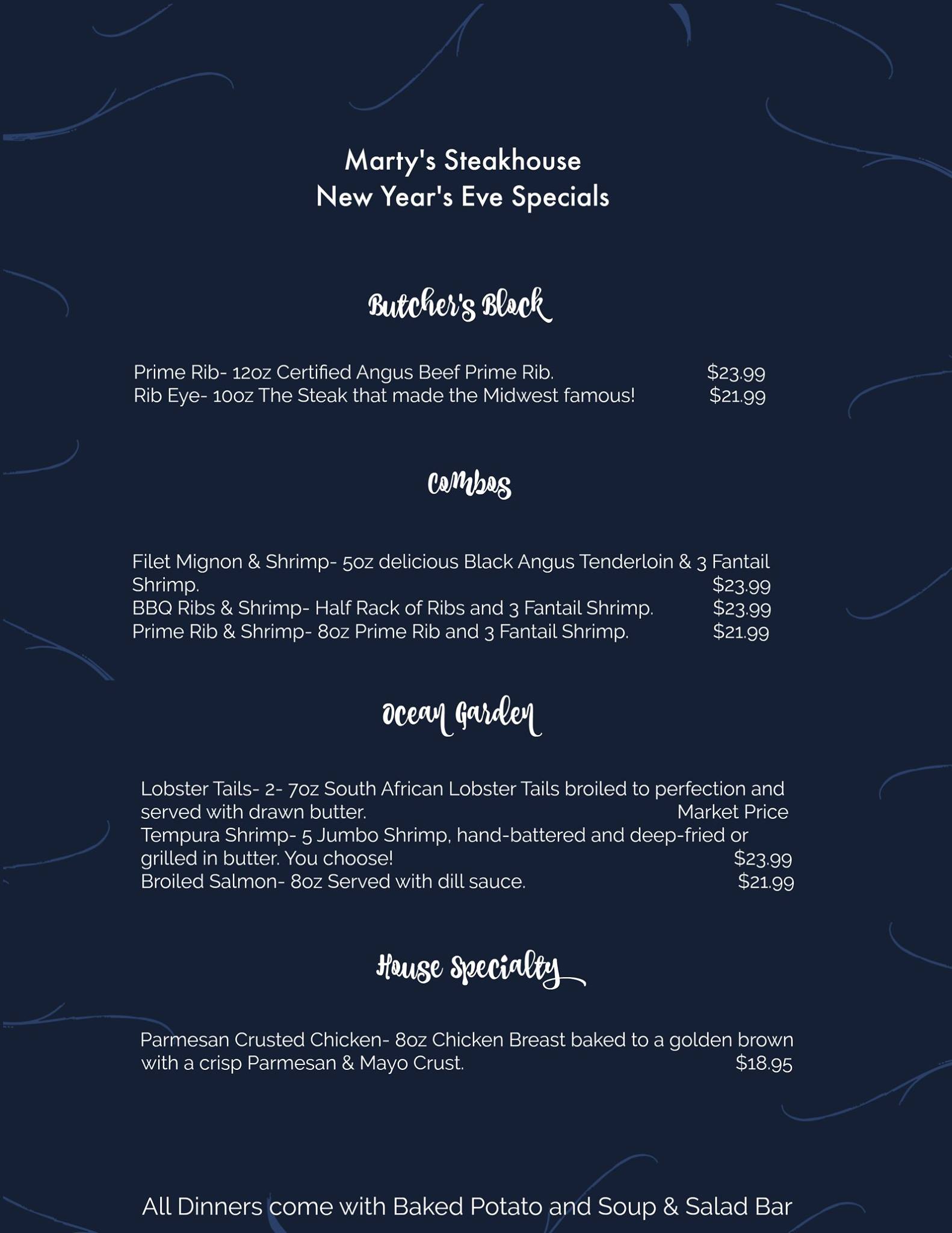 Marty's Steakhouse
New Year's Eve Specials

Butcher's Block

Prime Rib- 12oz Certified Angus Beef Prime Rib. $23.99
Rib Eye- 10oz The Steak that made the Midwest famous! $21.99

Combos

Filet Mignon & Shrimp- 5oz delicious Black Angus Tenderloin & 3 Fantail Shrimp. $23.99
BBQ Ribs & Shrimp- Half Rack of Ribs and 3 Fantail Shrimp. $23.99
Prime Rib & Shrimp- 8oz Prime Rib and 3 Fantail Shrimp. $21.99

Ocean Garden

Lobster Tails- 2- 7oz South African Lobster Tails broiled to perfection and served with drawn butter. Market Price
Tempura Shrimp- 5 Jumbo Shrimp, hand-battered and deep-fried or grilled in butter. You choose! $23.99
Broiled Salmon- 8oz Served with dill sauce. $21.99

House Specialty

Parmesan Crusted Chicken- 8oz Chicken Breast baked to a golden brown with a crisp Parmesan & Mayo Crust. $18.95

All Dinners come with Baked Potato and Soup & Salad Bar